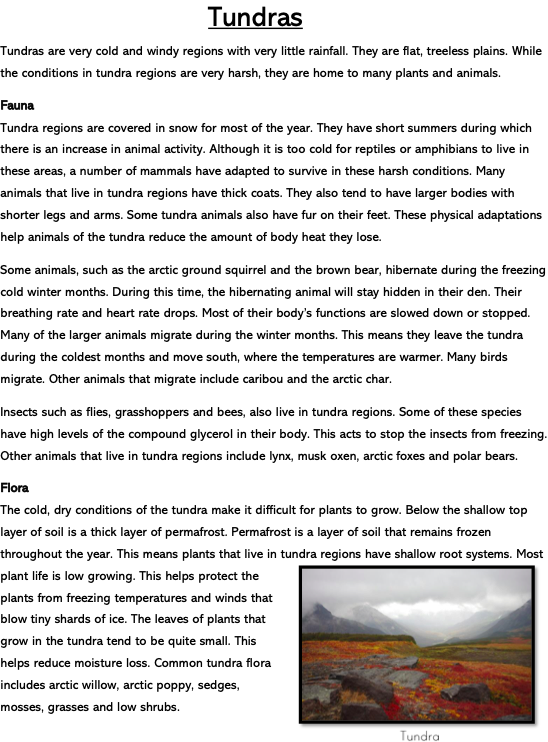 Tundras

Tundras are very cold and windy regions with very little rainfall. They are flat, treeless plains. While the conditions in tundra regions are very harsh, they are home to many plants and animals.

Fauna
Tundra regions are covered in snow for most of the year. They have short summers during which there is an increase in animal activity. Although it is too cold for reptiles or amphibians to live in these areas, a number of mammals have adapted to survive in these harsh conditions. Many animals that live in tundra regions have thick coats. They also tend to have larger bodies with shorter legs and arms. Some tundra animals also have fur on their feet. These physical adaptations help animals of the tundra reduce the amount of body heat they lose.

Some animals, such as the arctic ground squirrel and the brown bear, hibernate during the freezing cold winter months. During this time, the hibernating animal will stay hidden in their den. Their breathing rate and heart rate drops. Most of their body's functions are slowed down or stopped. Many of the larger animals migrate during the winter months. This means they leave the tundra during the coldest months and move south, where the temperatures are warmer. Many birds migrate. Other animals that migrate include caribou and the arctic char.

Insects such as flies, grasshoppers and bees, also live in tundra regions. Some of these species have high levels of the compound glycerol in their body. This acts to stop the insects from freezing. Other animals that live in tundra regions include lynx, musk oxen, arctic foxes and polar bears.

Flora
The cold, dry conditions of the tundra make it difficult for plants to grow. Below the shallow top layer of soil is a thick layer of permafrost. Permafrost is a layer of soil that remains frozen throughout the year. This means plants that live in tundra regions have shallow root systems. Most plant life is low growing. This helps protect the plants from freezing temperatures and winds that blow tiny shards of ice. The leaves of plants that grow in the tundra tend to be quite small. This helps reduce moisture loss. Common tundra flora includes arctic willow, arctic poppy, sedges, mosses, grasses and low shrubs.

Tundra